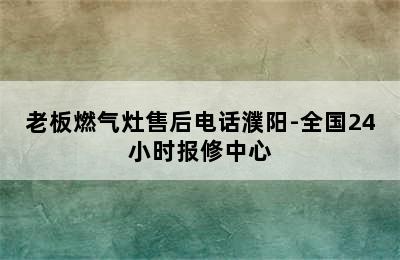 老板燃气灶售后电话濮阳-全国24小时报修中心